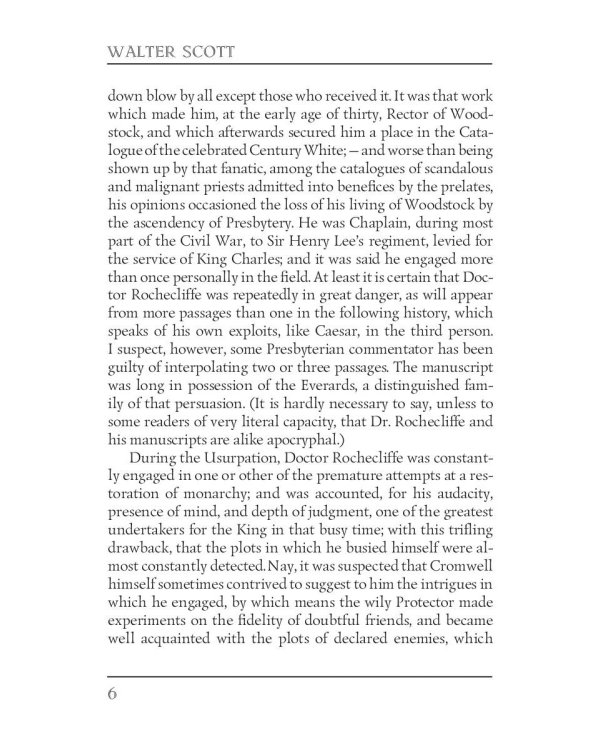 WALTER SCOTT

down blow by all except those who received it. It was that work which made him, at the early age of thirty, Rector of Woodstock, and which afterwards secured him a place in the Catalogue of the celebrated Century White; — and worse than being shown up by that fanatic, among the catalogues of scandalous and malignant priests admitted into benefices by the prelates, his opinions occasioned the loss of his living of Woodstock by the ascendency of Presbytery. He was Chaplain, during most part of the Civil War, to Sir Henry Lee's regiment, levied for the service of King Charles; and it was said he engaged more than once personally in the field. At least it is certain that Doctor Rochecliffe was repeatedly in great danger, as will appear from more passages than one in the following history, which speaks of his own exploits, like Caesar, in the third person. I suspect, however, some Presbyterian commentator has been guilty of interpolating two or three passages. The manuscript was long in possession of the Everards, a distinguished family of that persuasion. (It is hardly necessary to say, unless to some readers of very literal capacity, that Dr. Rochecliffe and his manuscripts are alike apocryphal.)

During the Usurpation, Doctor Rochecliffe was constantly engaged in one or other of the premature attempts at a restoration of monarchy; and was accounted, for his audacity, presence of mind, and depth of judgment, one of the greatest undertakers for the King in that busy time; with this trifling drawback, that the plots in which he busied himself were almost constantly detected. Nay, it was suspected that Cromwell himself sometimes contrived to suggest to him the intrigues in which he engaged, by which means the wily Protector made experiments on the fidelity of doubtful friends, and became well acquainted with the plots of declared enemies, which

6